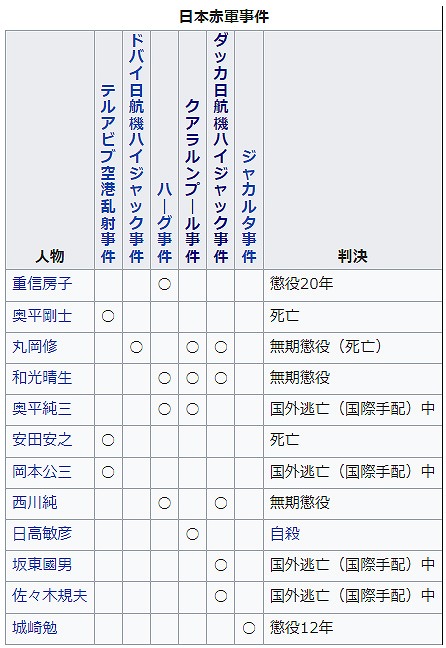 日本赤軍事件

| 人物 | テルアビブ空港乱射事件 | ドバイ日航機ハイジャック事件 | ハーグ事件 | クアラルンプール事件 | ダッカ日航機ハイジャック事件 | ジャカルタ事件 | 判決 |
|---|---|---|---|---|---|---|---|
| 重信房子 | | | ○ | | | | 懲役20年 |
| 奥平剛士 | ○ | | | | | | 死亡 |
| 丸岡修 | | ○ | | ○ | ○ | | 無期懲役（死亡） |
| 和光晴生 | | | ○ | ○ | ○ | | 無期懲役 |
| 奥平純三 | | | ○ | ○ | | | 国外逃亡（国際手配）中 |
| 安田安之 | ○ | | | | | | 死亡 |
| 岡本公三 | ○ | | | | | | 国外逃亡（国際手配）中 |
| 西川純 | | | ○ | | ○ | | 無期懲役 |
| 日高敏彦 | | | | ○ | | | 自殺 |
| 坂東國男 | | | | | ○ | | 国外逃亡（国際手配）中 |
| 佐々木規夫 | | | | | ○ | | 国外逃亡（国際手配）中 |
| 城崎勉 | | | | | | ○ | 懲役12年 |